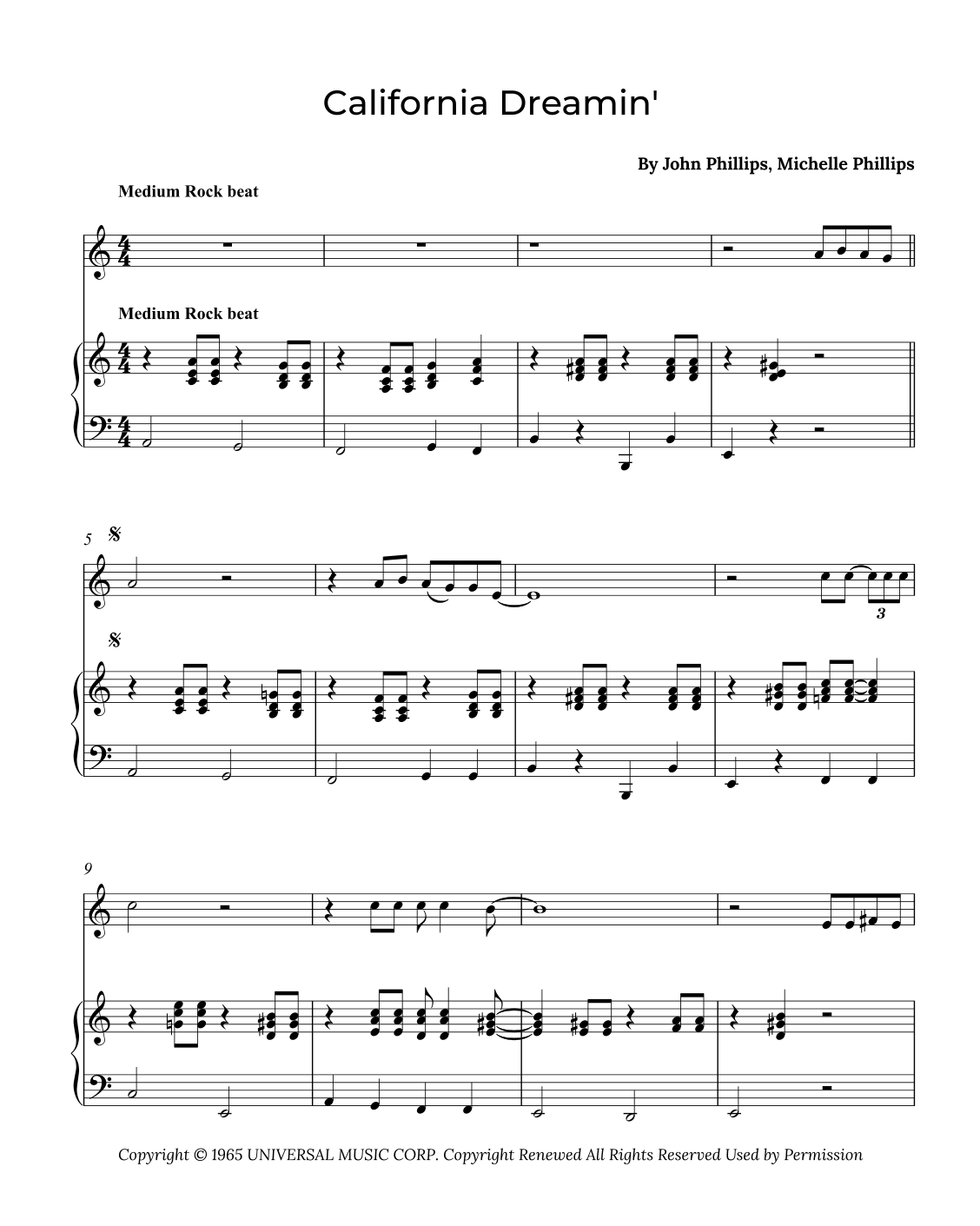 California Dreamin'

By John Phillips, Michelle Phillips

Medium Rock beat

Medium Rock beat

5

3

9

Copyright © 1965 UNIVERSAL MUSIC CORP. Copyright Renewed All Rights Reserved Used by Permission